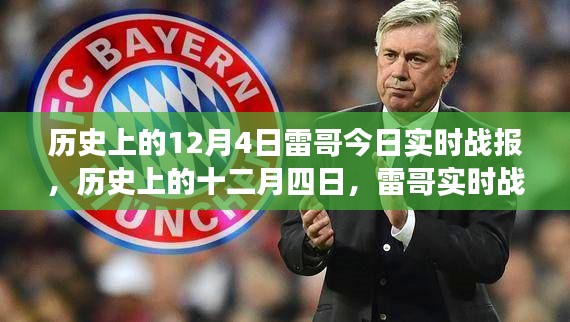 FC BAYERN MÜNCHEN

历史上的12月4日雷哥今日实时战报，历史上的十二月四日，雷哥实时战